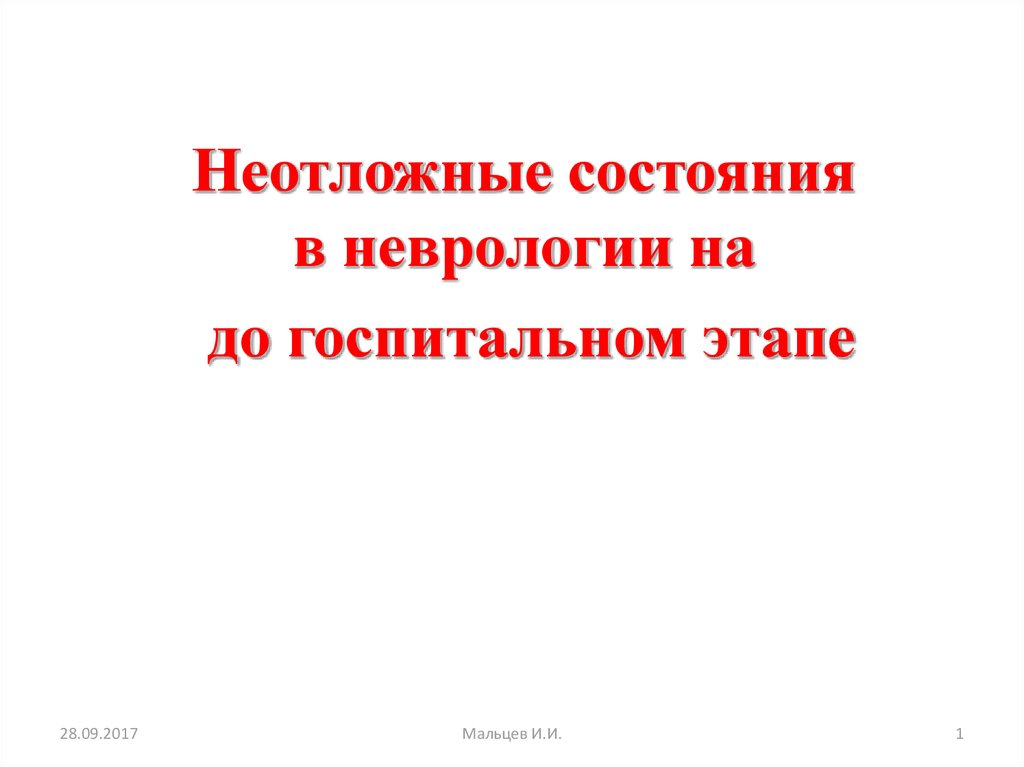 Неотложные состояния в неврологии на до госпитальном этапе

28.09.2017

Мальцев И.И.

1